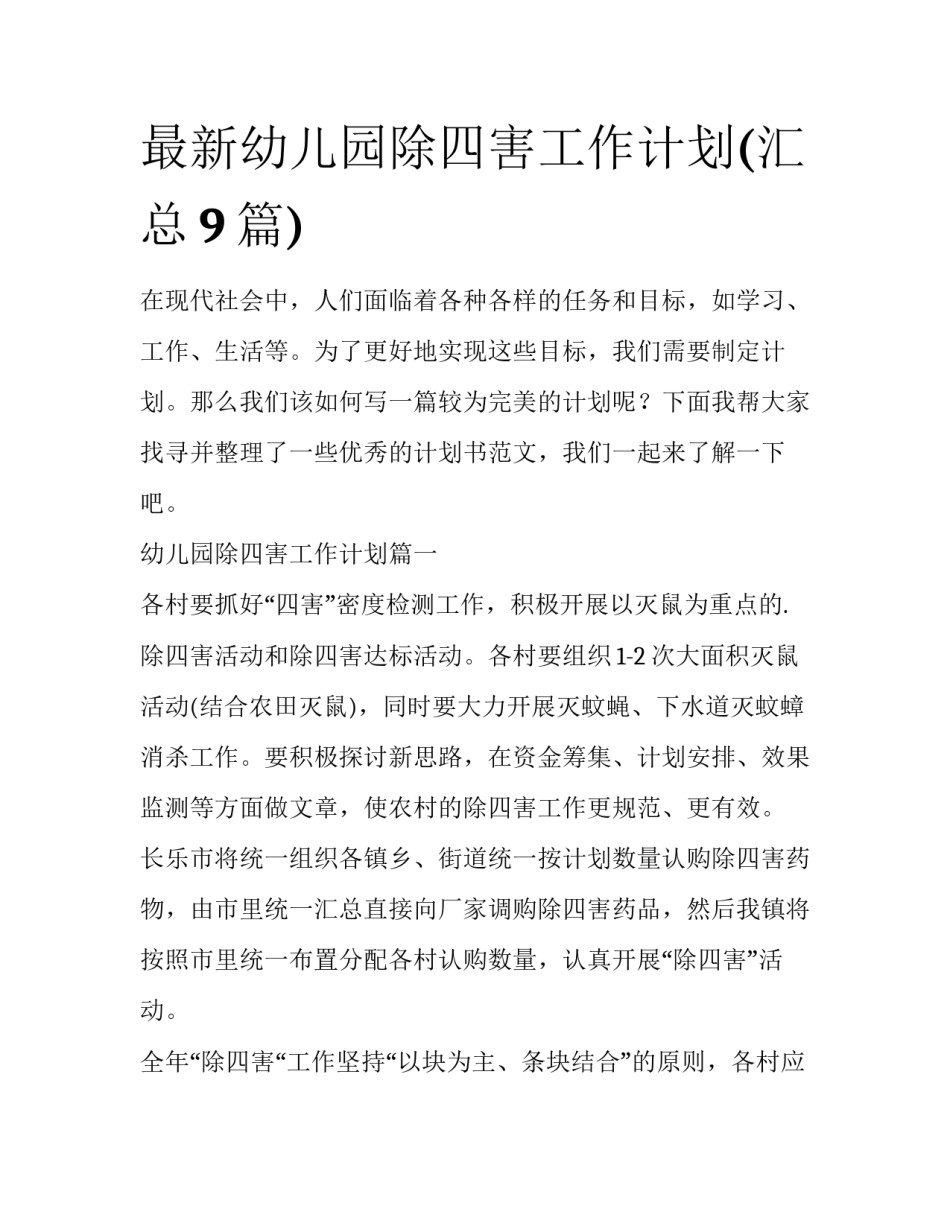 最新幼儿园除四害工作计划(汇总 9 篇)

在现代社会中，人们面临着各种各样的任务和目标，如学习、工作、生活等。为了更好地实现这些目标，我们需要制定计划。那么我们该如何写一篇较为完美的计划呢？下面我帮大家找寻并整理了一些优秀的计划书范文，我们一起来了解一下吧。

幼儿园除四害工作计划篇一

各村要抓好“四害”密度检测工作，积极开展以灭鼠为重点的.除四害活动和除四害达标活动。各村要组织 1-2 次大面积灭鼠活动(结合农田灭鼠)，同时要大力开展灭蚊蝇、下水道灭蚊蟑消杀工作。要积极探讨新思路，在资金筹集、计划安排、效果监测等方面做文章，使农村的除四害工作更规范、更有效。

长乐市将统一组织各镇乡、街道统一按计划数量认购除四害药物，由市里统一汇总直接向厂家调购除四害药品，然后我镇将按照市里统一布置分配各村认购数量，认真开展“除四害”活动。

全年“除四害“工作坚持“以块为主、条块结合”的原则，各村应